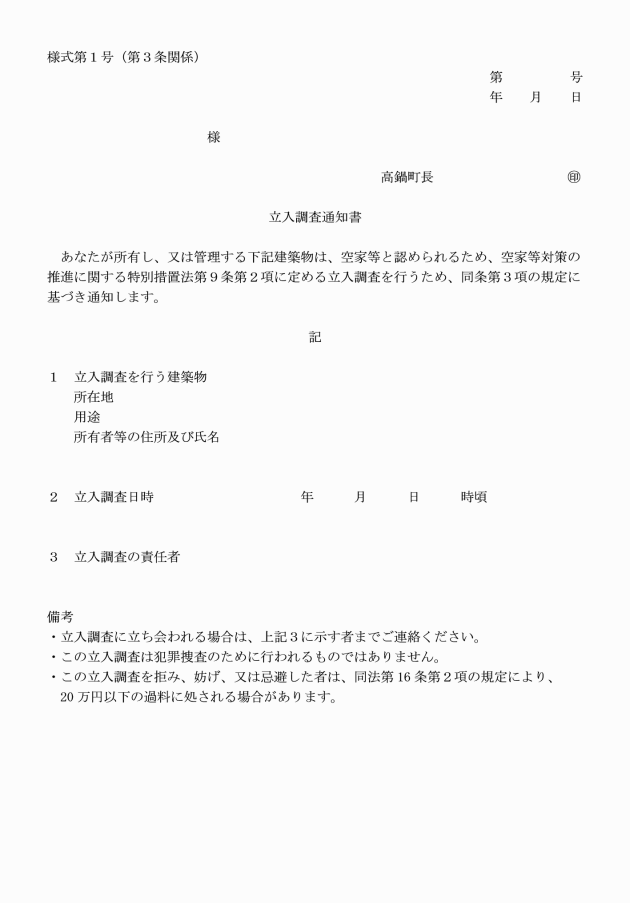 様式第１号（第３条関係）

第　　　　号
年　　月　　日

様

高鍋町長　　　　　　　　　㊞

立入調査通知書

あなたが所有し、又は管理する下記建築物は、空家等と認められるため、空家等対策の推進に関する特別措置法第９条第２項に定める立入調査を行うため、同条第３項の規定に基づき通知します。

記

１　立入調査を行う建築物
所在地
用途
所有者等の住所及び氏名

２　立入調査日時　　　　　　　　年　　月　　日　　時頃

３　立入調査の責任者

備考
・立入調査に立ち会われる場合は、上記３に示す者までご連絡ください。
・この立入調査は犯罪捜査のために行われるものではありません。
・この立入調査を拒み、妨げ、又は忌避した者は、同法第16条第２項の規定により、20万円以下の過料に処される場合があります。